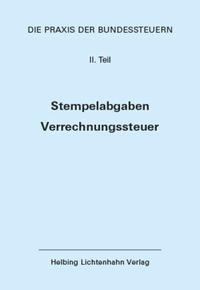 DIE PRAXIS DER BUNDESSTEUERN

II. Teil

Stempelabgaben
Verrechnungssteuer

Helbing Lichtenhahn Verlag